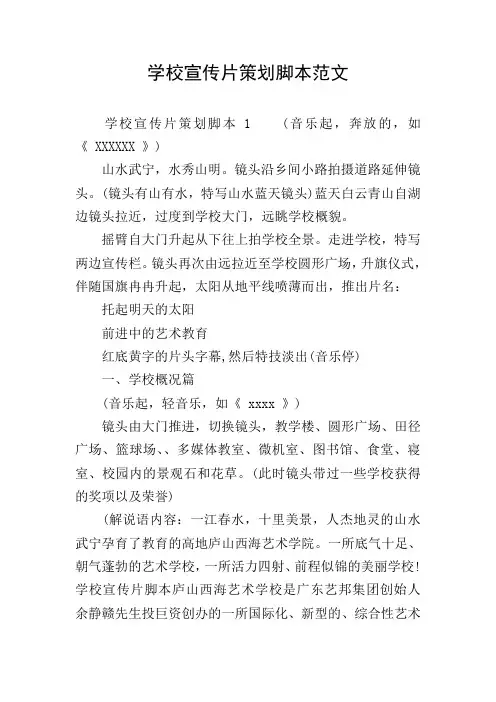 学校宣传片策划脚本范文

学校宣传片策划脚本 1 （音乐起，奔放的，如《 XXXXXX 》）

山水武宁，水秀山明。镜头沿乡间小路拍摄道路延伸镜头。(镜头有山有水，特写山水蓝天镜头)蓝天白云青山自湖边镜头拉近，过度到学校大门，远眺学校概貌。

摇臂自大门升起从下往上拍学校全景。走进学校，特写两边宣传栏。镜头再次由远拉近至学校圆形广场，升旗仪式，伴随国旗冉冉升起，太阳从地平线喷薄而出，推出片名：

托起明天的太阳

前进中的艺术教育

红底黄字的片头字幕,然后特技淡出(音乐停)

一、学校概况篇

（音乐起，轻音乐，如《 xxxx 》）

镜头由大门推进，切换镜头，教学楼、圆形广场、田径广场、篮球场、、多媒体教室、微机室、图书馆、食堂、寝室、校园内的景观石和花草。(此时镜头带过一些学校获得的奖项以及荣誉)

（解说语内容：一江春水，十里美景，人杰地灵的山水武宁孕育了教育的高地庐山西海艺术学院。一所底气十足、朝气蓬勃的艺术学校，一所活力四射、前程似锦的美丽学校!学校宣传片脚本庐山西海艺术学校是广东艺邦集团创始人余静赣先生投巨资创办的一所国际化、新型的、综合性艺术